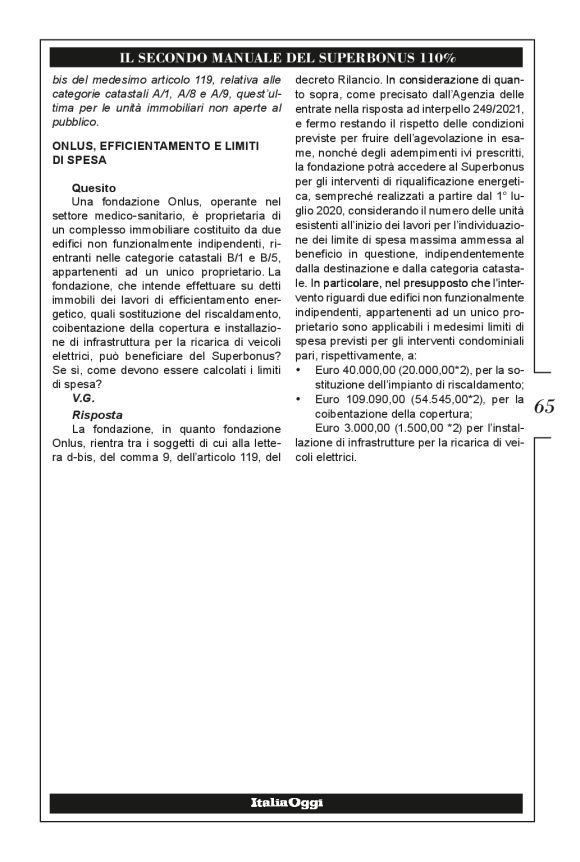 IL SECONDO MANUALE DEL SUPERBONUS 110%

bis del medesimo articolo 119, relativa alle categorie catastali A/1, A/8 e A/9, quest'ultima per le unità immobiliari non aperte al pubblico.

ONLUS, EFFICIENTAMENTO E LIMITI DI SPESA

Quesito
Una fondazione Onlus, operante nel settore medico-sanitario, è proprietaria di un complesso immobiliare costituito da due edifici non funzionalmente indipendenti, rientranti nelle categorie catastali B/1 e B/5, appartenenti ad un unico proprietario. La fondazione, che intende effettuare su detti immobili dei lavori di efficientamento energetico, quali sostituzione del riscaldamento, coibentazione della copertura e installazione di infrastruttura per la ricarica di veicoli elettrici, può beneficiare del Superbonus? Se sì, come devono essere calcolati i limiti di spesa?
V.G.
Risposta
La fondazione, in quanto fondazione Onlus, rientra tra i soggetti di cui alla lettera d-bis, del comma 9, dell'articolo 119, del decreto Rilancio. In considerazione di quanto sopra, come precisato dall'Agenzia delle entrate nella risposta ad interpello 249/2021, e fermo restando il rispetto delle condizioni previste per fruire dell'agevolazione in esame, nonché degli adempimenti ivi prescritti, la fondazione potrà accedere al Superbonus per gli interventi di riqualificazione energetica, sempreché realizzati a partire dal 1° luglio 2020, considerando il numero delle unità esistenti all'inizio dei lavori per l'individuazione dei limite di spesa massima ammessa al beneficio in questione, indipendentemente dalla destinazione e dalla categoria catastale. In particolare, nel presupposto che l'intervento riguardi due edifici non funzionalmente indipendenti, appartenenti ad un unico proprietario sono applicabili i medesimi limiti di spesa previsti per gli interventi condominiali pari, rispettivamente, a:
• Euro 40.000,00 (20.000,00*2), per la sostituzione dell'impianto di riscaldamento;
• Euro 109.090,00 (54.545,00*2), per la coibentazione della copertura;
Euro 3.000,00 (1.500,00 *2) per l'installazione di infrastrutture per la ricarica di veicoli elettrici.

65

ItaliaOggi